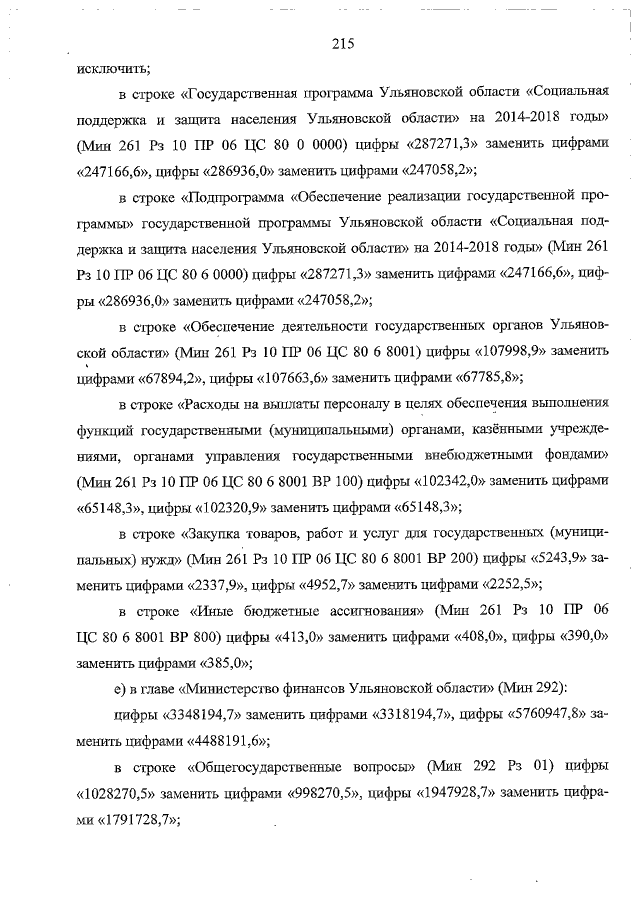 215

исключить;

в строке «Государственная программа Ульяновской области «Социальная поддержка и защита населения Ульяновской области» на 2014-2018 годы» (Мин 261 Рз 10 ПР 06 ЦС 80 0 0000) цифры «287271,3» заменить цифрами «247166,6», цифры «286936,0» заменить цифрами «247058,2»;

в строке «Подпрограмма «Обеспечение реализации государственной программы» государственной программы Ульяновской области «Социальная поддержка и защита населения Ульяновской области» на 2014-2018 годы» (Мин 261 Рз 10 ПР 06 ЦС 80 6 0000) цифры «287271,3» заменить цифрами «247166,6», цифры «286936,0» заменить цифрами «247058,2»;

в строке «Обеспечение деятельности государственных органов Ульяновской области» (Мин 261 Рз 10 ПР 06 ЦС 80 6 8001) цифры «107998,9» заменить цифрами «67894,2», цифры «107663,6» заменить цифрами «67785,8»;

в строке «Расходы на выплаты персоналу в целях обеспечения выполнения функций государственными (муниципальными) органами, казёнными учреждениями, органами управления государственными внебюджетными фондами» (Мин 261 Рз 10 ПР 06 ЦС 80 6 8001 ВР 100) цифры «102342,0» заменить цифрами «65148,3», цифры «102320,9» заменить цифрами «65148,3»;

в строке «Закупка товаров, работ и услуг для государственных (муниципальных) нужд» (Мин 261 Рз 10 ПР 06 ЦС 80 6 8001 ВР 200) цифры «5243,9» заменить цифрами «2337,9», цифры «4952,7» заменить цифрами «2252,5»;

в строке «Иные бюджетные ассигнования» (Мин 261 Рз 10 ПР 06 ЦС 80 6 8001 ВР 800) цифры «413,0» заменить цифрами «408,0», цифры «390,0» заменить цифрами «385,0»;

е) в главе «Министерство финансов Ульяновской области» (Мин 292):

цифры «3348194,7» заменить цифрами «3318194,7», цифры «5760947,8» заменить цифрами «4488191,6»;

в строке «Общегосударственные вопросы» (Мин 292 Рз 01) цифры «1028270,5» заменить цифрами «998270,5», цифры «1947928,7» заменить цифрами «1791728,7»;